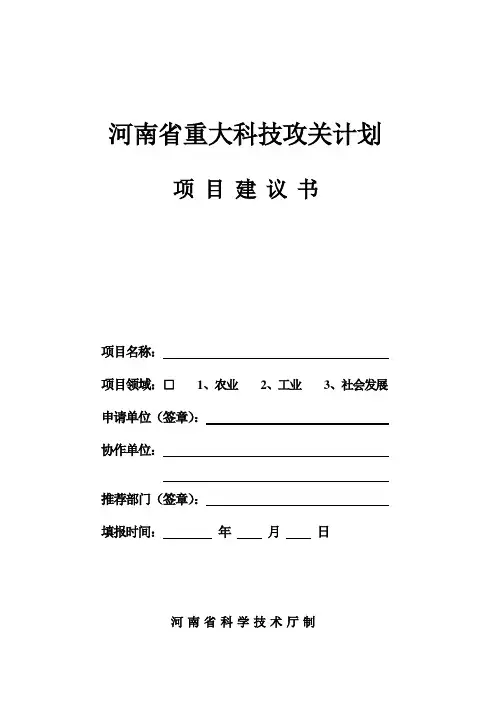 河南省重大科技攻关计划

项 目 建 议 书

项目名称：

项目领域：□ 1、农业 2、工业 3、社会发展

申请单位（签章）：

协作单位：

推荐部门（签章）：

填报时间： 年 月 日

河 南 省 科 学 技 术 厅 制